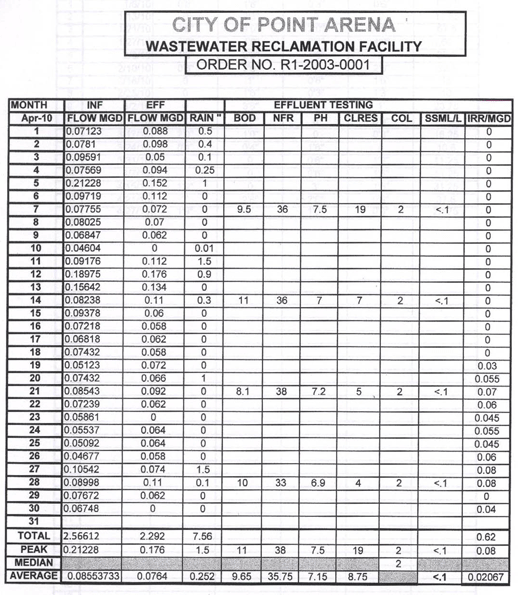 CITY OF POINT ARENA
WASTEWATER RECLAMATION FACILITY
ORDER NO. R1-2003-0001

| MONTH | INF | EFF | | EFFLUENT TESTING | | | | | | |
|---|---|---|---|---|---|---|---|---|---|---|
| Apr-10 | FLOW MGD | FLOW MGD | RAIN " | BOD | NFR | PH | CLRES | COL | SSML/L | IRR/MGD |
| 1 | 0.07123 | 0.088 | 0.5 | | | | | | | 0 |
| 2 | 0.0781 | 0.098 | 0.4 | | | | | | | 0 |
| 3 | 0.09591 | 0.05 | 0.1 | | | | | | | 0 |
| 4 | 0.07569 | 0.094 | 0.25 | | | | | | | 0 |
| 5 | 0.21228 | 0.152 | 1 | | | | | | | 0 |
| 6 | 0.09719 | 0.112 | 0 | | | | | | | 0 |
| 7 | 0.07755 | 0.072 | 0 | 9.5 | 36 | 7.5 | 19 | 2 | <.1 | 0 |
| 8 | 0.08025 | 0.07 | 0 | | | | | | | 0 |
| 9 | 0.06847 | 0.062 | 0 | | | | | | | 0 |
| 10 | 0.04604 | 0 | 0.01 | | | | | | | 0 |
| 11 | 0.09176 | 0.112 | 1.5 | | | | | | | 0 |
| 12 | 0.18975 | 0.176 | 0.9 | | | | | | | 0 |
| 13 | 0.15642 | 0.134 | 0 | | | | | | | 0 |
| 14 | 0.08238 | 0.11 | 0.3 | 11 | 36 | 7 | 7 | 2 | <.1 | 0 |
| 15 | 0.09378 | 0.06 | 0 | | | | | | | 0 |
| 16 | 0.07218 | 0.058 | 0 | | | | | | | 0 |
| 17 | 0.06818 | 0.062 | 0 | | | | | | | 0 |
| 18 | 0.07432 | 0.058 | 0 | | | | | | | 0 |
| 19 | 0.05123 | 0.072 | 0 | | | | | | | 0.03 |
| 20 | 0.07432 | 0.066 | 1 | | | | | | | 0.055 |
| 21 | 0.08543 | 0.092 | 0 | 8.1 | 38 | 7.2 | 5 | 2 | <.1 | 0.07 |
| 22 | 0.07239 | 0.062 | 0 | | | | | | | 0.06 |
| 23 | 0.05861 | 0 | 0 | | | | | | | 0.045 |
| 24 | 0.05537 | 0.064 | 0 | | | | | | | 0.055 |
| 25 | 0.05092 | 0.064 | 0 | | | | | | | 0.045 |
| 26 | 0.04677 | 0.058 | 0 | | | | | | | 0.06 |
| 27 | 0.10542 | 0.074 | 1.5 | | | | | | | 0.08 |
| 28 | 0.08998 | 0.11 | 0.1 | 10 | 33 | 6.9 | 4 | 2 | <.1 | 0.08 |
| 29 | 0.07672 | 0.062 | 0 | | | | | | | 0 |
| 30 | 0.06748 | 0 | 0 | | | | | | | 0.04 |
| 31 | | | | | | | | | | |
| TOTAL | 2.56612 | 2.292 | 7.56 | | | | | | | 0.62 |
| PEAK | 0.21228 | 0.176 | 1.5 | 11 | 38 | 7.5 | 19 | 2 | <.1 | 0.08 |
| MEDIAN | | | | | | | | 2 | | |
| AVERAGE | 0.08553733 | 0.0764 | 0.252 | 9.65 | 35.75 | 7.15 | 8.75 | | <.1 | 0.02067 |